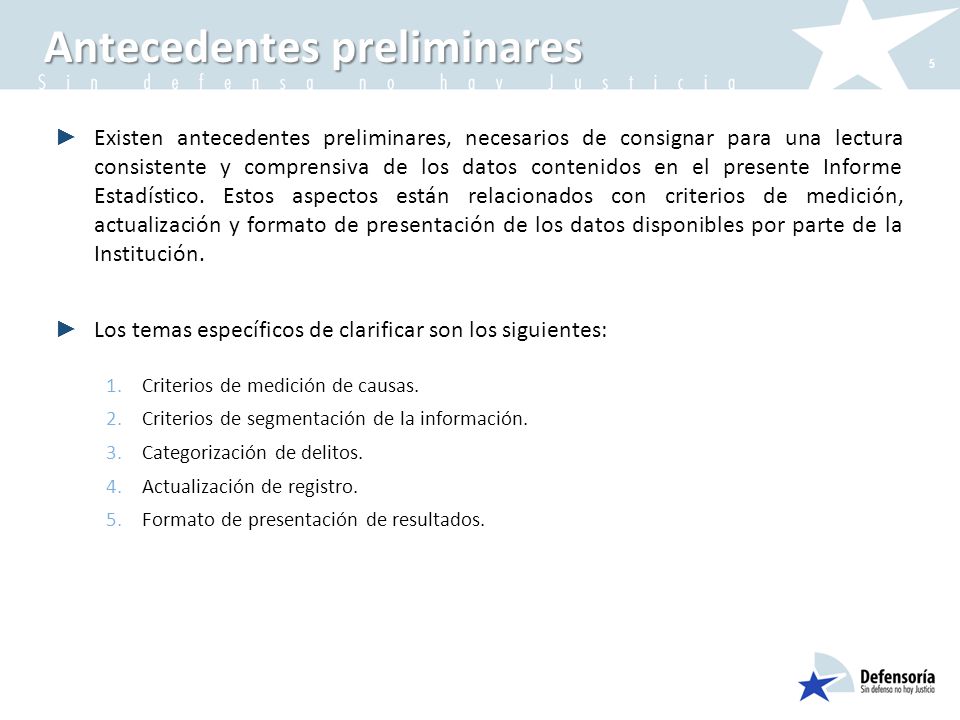 Antecedentes preliminares
Sin defensa no hay Justicia
5

► Existen antecedentes preliminares, necesarios de consignar para una lectura consistente y comprensiva de los datos contenidos en el presente Informe Estadístico. Estos aspectos están relacionados con criterios de medición, actualización y formato de presentación de los datos disponibles por parte de la Institución.

► Los temas específicos de clarificar son los siguientes:

1. Criterios de medición de causas.
2. Criterios de segmentación de la información.
3. Categorización de delitos.
4. Actualización de registro.
5. Formato de presentación de resultados.

Defensoría
Sin defensa no hay Justicia